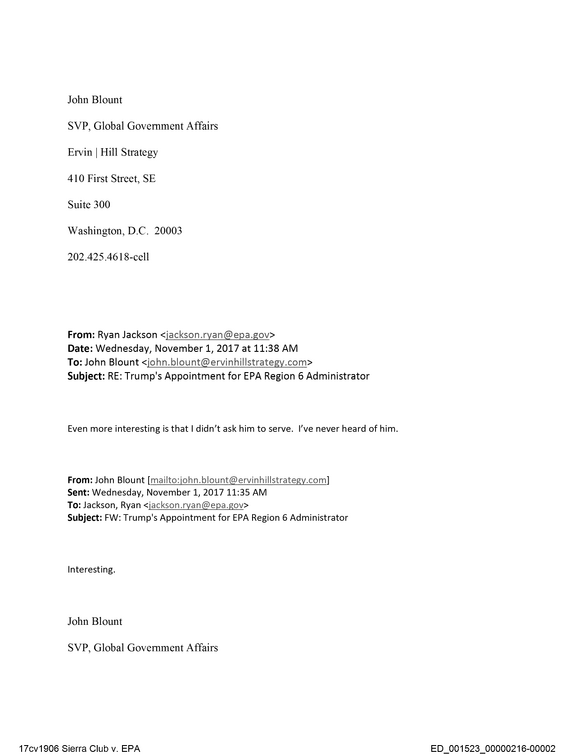 John Blount

SVP, Global Government Affairs

Ervin | Hill Strategy

410 First Street, SE

Suite 300

Washington, D.C. 20003

202.425.4618-cell

From: Ryan Jackson <jackson.ryan@epa.gov>
Date: Wednesday, November 1, 2017 at 11:38 AM
To: John Blount <john.blount@ervinhillstrategy.com>
Subject: RE: Trump's Appointment for EPA Region 6 Administrator

Even more interesting is that I didn't ask him to serve. I've never heard of him.

From: John Blount [mailto:john.blount@ervinhillstrategy.com]
Sent: Wednesday, November 1, 2017 11:35 AM
To: Jackson, Ryan <jackson.ryan@epa.gov>
Subject: FW: Trump's Appointment for EPA Region 6 Administrator

Interesting.

John Blount

SVP, Global Government Affairs

17cv1906 Sierra Club v. EPA

ED_001523_00000216-00002